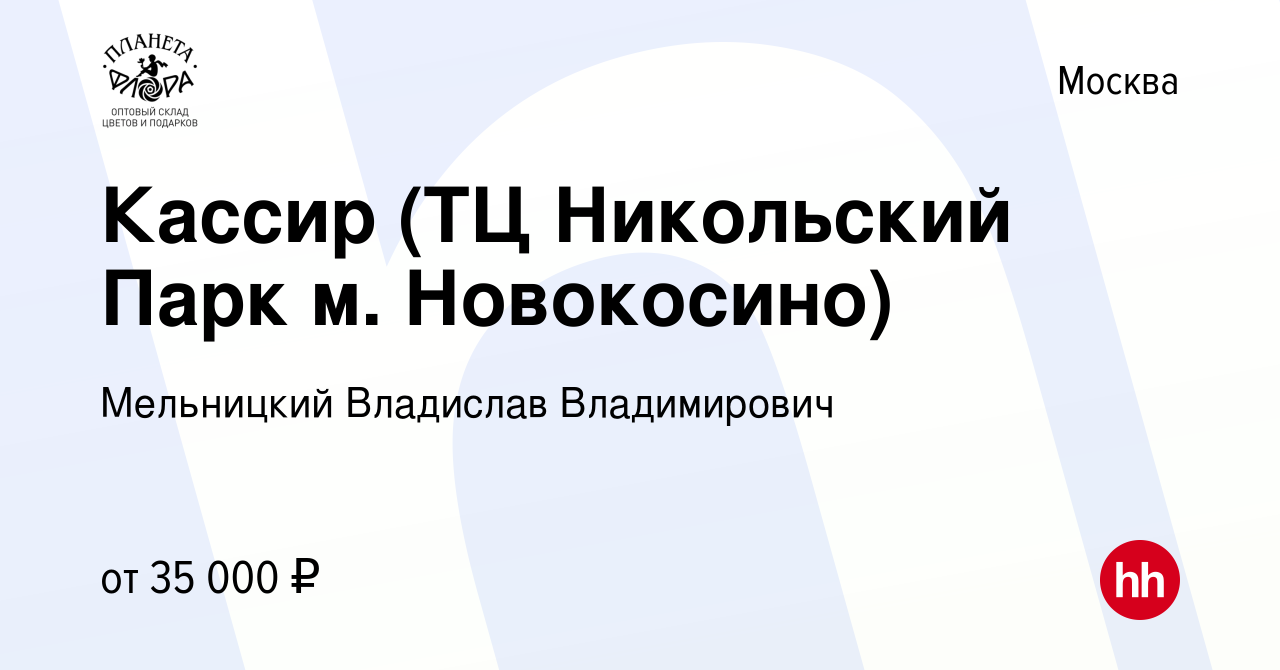 ПЛАНЕТА ФЛОРА
ОПТОВЫЙ СКЛАД ЦВЕТОВ И ПОДАРКОВ

Москва

Кассир (ТЦ Никольский Парк м. Новокосино)

Мельницкий Владислав Владимирович

от 35 000 ₽

hh